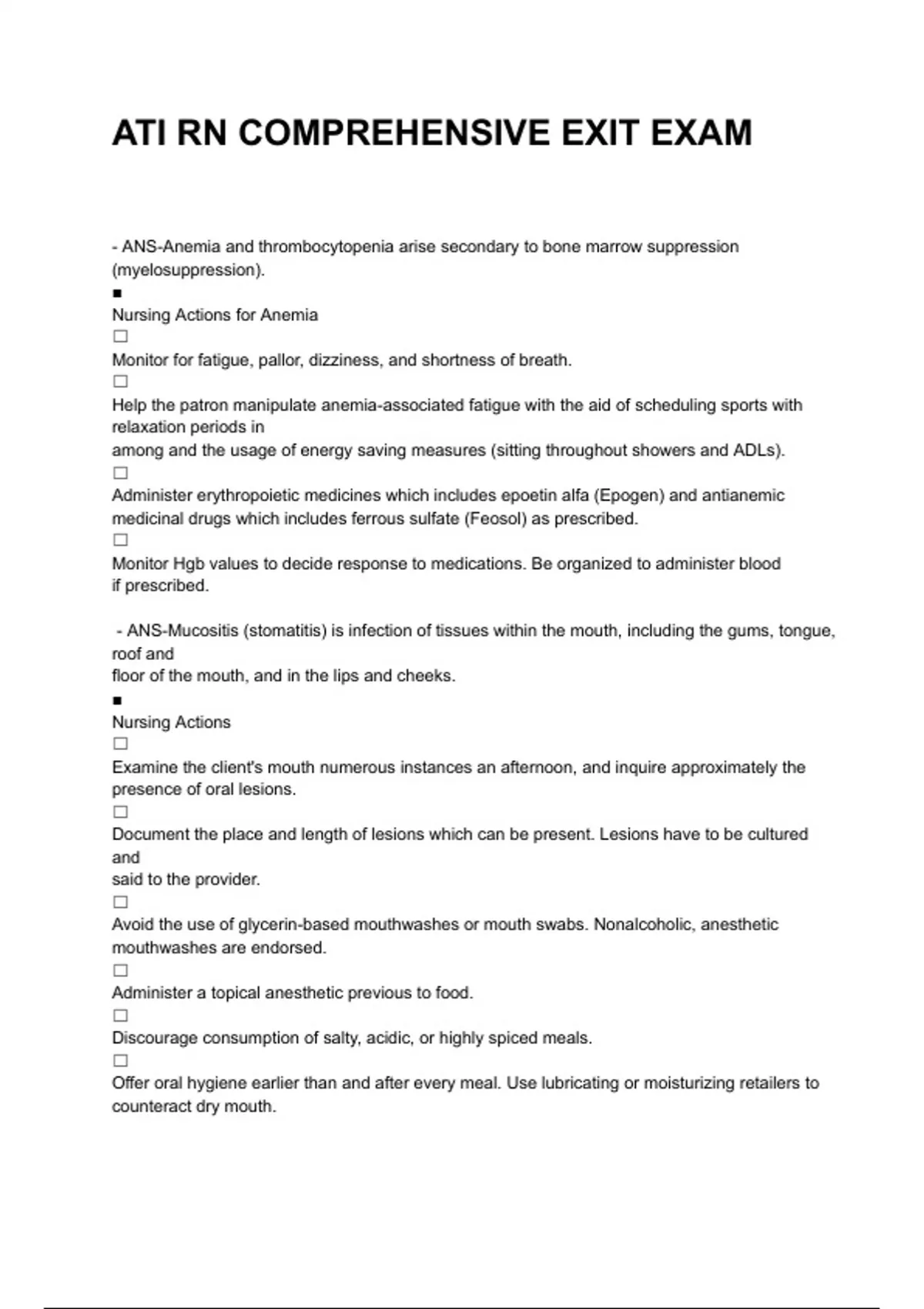 ATI RN COMPREHENSIVE EXIT EXAM

- ANS-Anemia and thrombocytopenia arise secondary to bone marrow suppression (myelosuppression).
■
Nursing Actions for Anemia
☐
Monitor for fatigue, pallor, dizziness, and shortness of breath.
☐
Help the patron manipulate anemia-associated fatigue with the aid of scheduling sports with relaxation periods in
among and the usage of energy saving measures (sitting throughout showers and ADLs).
☐
Administer erythropoietic medicines which includes epoetin alfa (Epogen) and antianemic medicinal drugs which includes ferrous sulfate (Feosol) as prescribed.
☐
Monitor Hgb values to decide response to medications. Be organized to administer blood if prescribed.

- ANS-Mucositis (stomatitis) is infection of tissues within the mouth, including the gums, tongue, roof and
floor of the mouth, and in the lips and cheeks.
■
Nursing Actions
☐
Examine the client's mouth numerous instances an afternoon, and inquire approximately the presence of oral lesions.
☐
Document the place and length of lesions which can be present. Lesions have to be cultured and
said to the provider.
☐
Avoid the use of glycerin-based mouthwashes or mouth swabs. Nonalcoholic, anesthetic mouthwashes are endorsed.
☐
Administer a topical anesthetic previous to food.
☐
Discourage consumption of salty, acidic, or highly spiced meals.
☐
Offer oral hygiene earlier than and after every meal. Use lubricating or moisturizing retailers to counteract dry mouth.